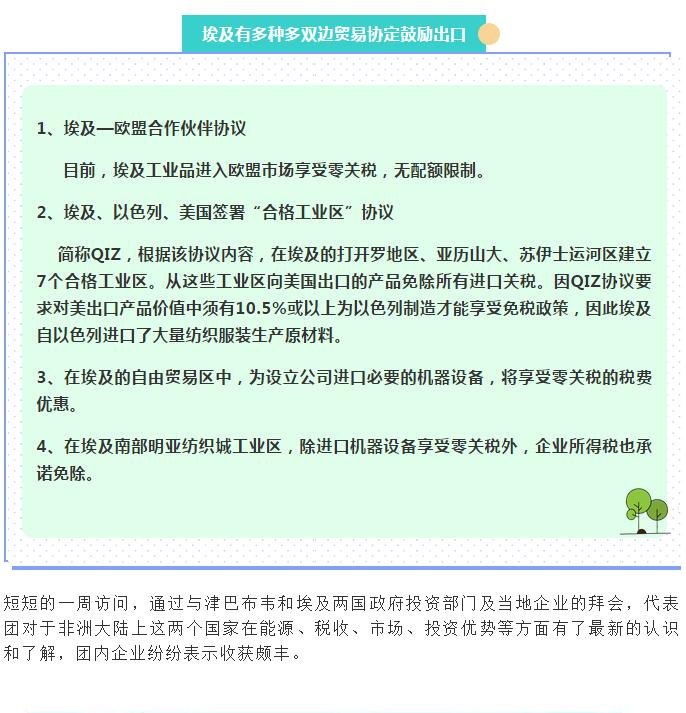 埃及有多种多双边贸易协定鼓励出口

1、埃及—欧盟合作伙伴协议

目前，埃及工业品进入欧盟市场享受零关税，无配额限制。

2、埃及、以色列、美国签署“合格工业区”协议

简称QIZ，根据该协议内容，在埃及的打开罗地区、亚历山大、苏伊士运河区建立7个合格工业区。从这些工业区向美国出口的产品免除所有进口关税。因QIZ协议要求对美出口产品价值中须有10.5%或以上为以色列制造才能享受免税政策，因此埃及自以色列进口了大量纺织服装生产原材料。

3、在埃及的自由贸易区中，为设立公司进口必要的机器设备，将享受零关税的税费优惠。

4、在埃及南部明亚纺织城工业区，除进口机器设备享受零关税外，企业所得税也承诺免除。

短短的一周访问，通过与津巴布韦和埃及两国政府投资部门及当地企业的拜会，代表团对于非洲大陆上这两个国家在能源、税收、市场、投资优势等方面有了最新的认识和了解，团内企业纷纷表示收获颇丰。